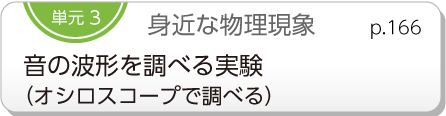 単元 3

身近な物理現象

p.166

音の波形を調べる実験
（オシロスコープで調べる）